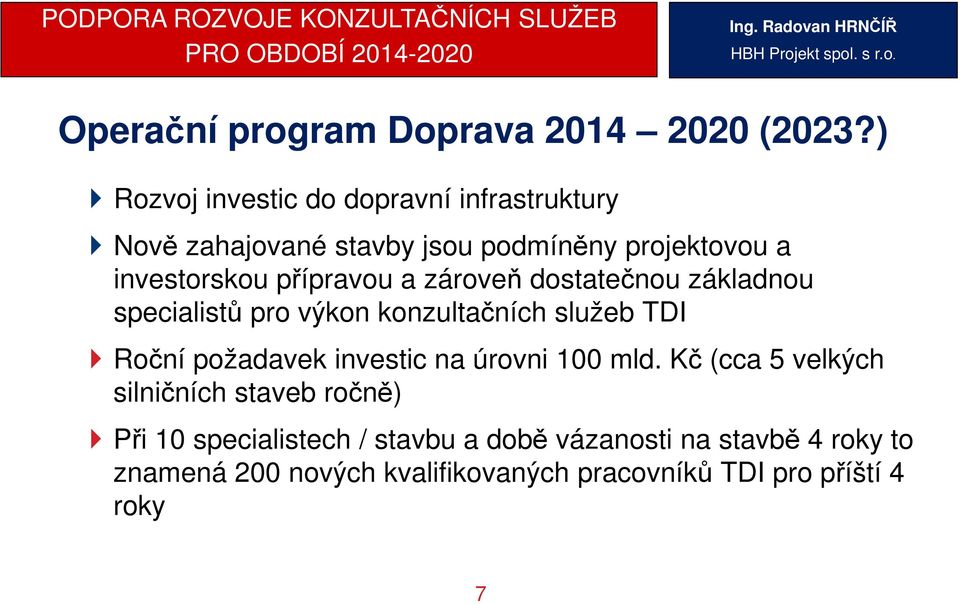 PODPORA ROZVOJE KONZULTAČNÍCH SLUŽEB
PRO OBDOBÍ 2014-2020

Ing. Radovan HRNČÍŘ
HBH Projekt spol. s r.o.

Operační program Doprava 2014 – 2020 (2023?)

Rozvoj investic do dopravní infrastruktury

Nově zahajované stavby jsou podmíněny projektovou a investorskou přípravou a zároveň dostatečnou základnou specialistů pro výkon konzultačních služeb TDI

Roční požadavek investic na úrovni 100 mld. Kč (cca 5 velkých silničních staveb ročně)

Při 10 specialistech / stavbu a době vázanosti na stavbě 4 roky to znamená 200 nových kvalifikovaných pracovníků TDI pro příští 4 roky

7